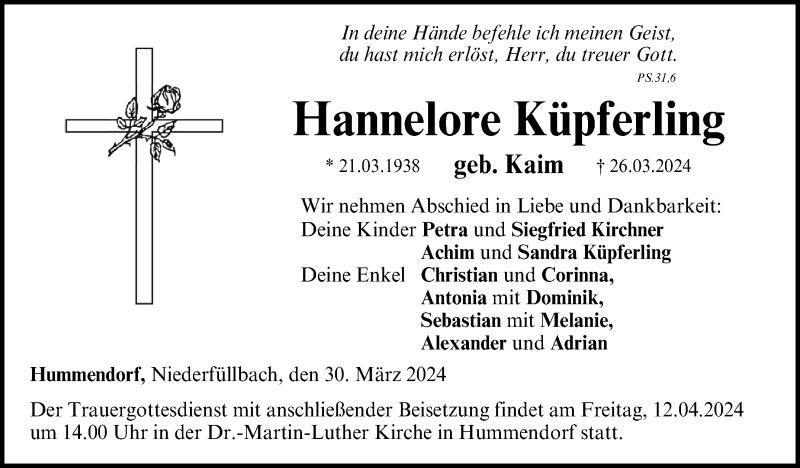 In deine Hände befehle ich meinen Geist,
du hast mich erlöst, Herr, du treuer Gott.
PS.31,6

Hannelore Küpferling

* 21.03.1938 geb. Kaim † 26.03.2024

Wir nehmen Abschied in Liebe und Dankbarkeit:
Deine Kinder Petra und Siegfried Kirchner
Achim und Sandra Küpferling
Deine Enkel Christian und Corinna,
Antonia mit Dominik,
Sebastian mit Melanie,
Alexander und Adrian

Hummendorf, Niederfüllbach, den 30. März 2024

Der Trauergottesdienst mit anschließender Beisetzung findet am Freitag, 12.04.2024 um 14.00 Uhr in der Dr.-Martin-Luther Kirche in Hummendorf statt.